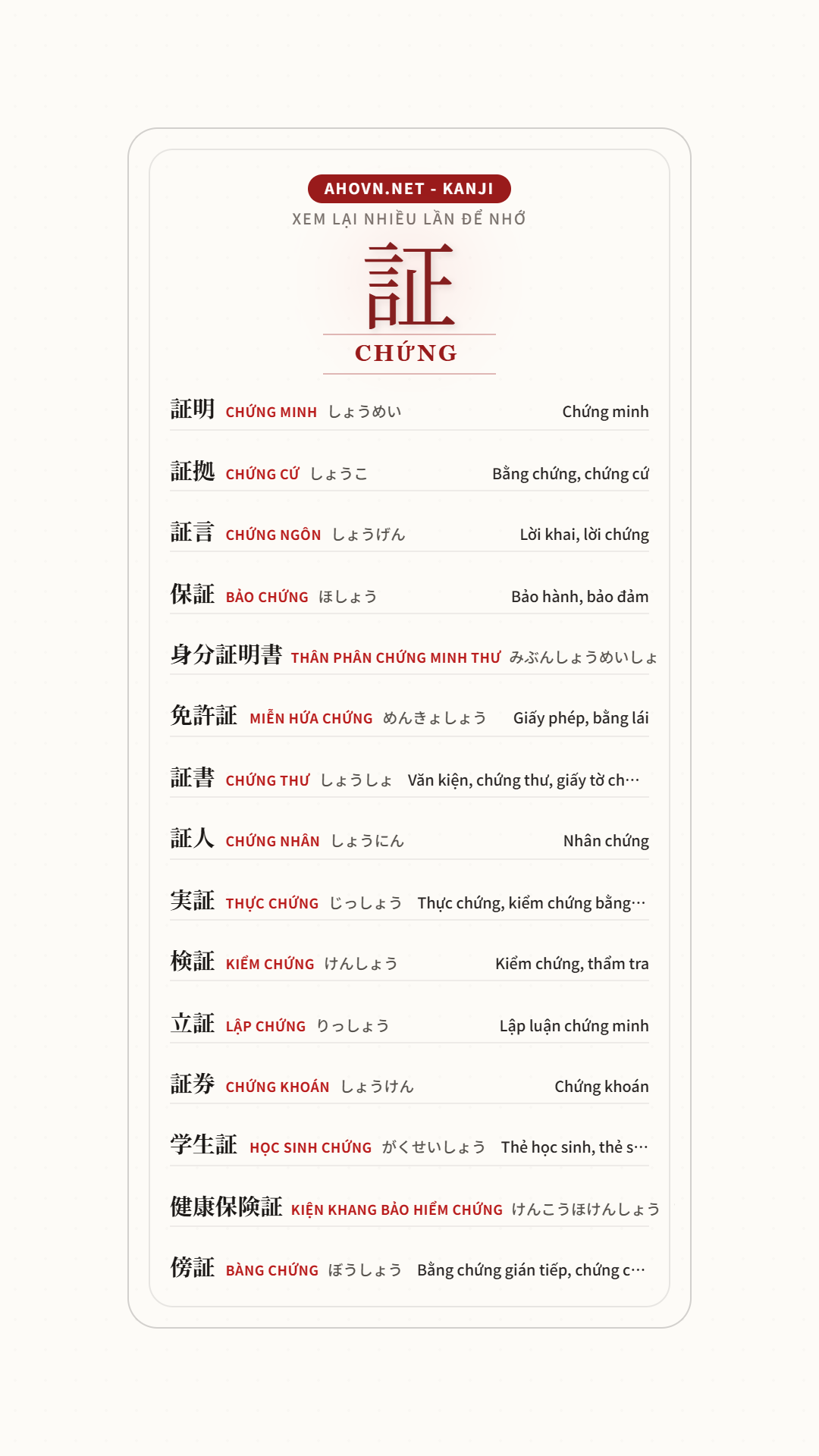 AHOVN.NET - KANJI
XEM LẠI NHIỀU LẦN ĐỂ NHỚ
証
CHỨNG

証明 CHỨNG MINH しょうめい Chứng minh

証拠 CHỨNG CỨ しょうこ Bằng chứng, chứng cứ

証言 CHỨNG NGÔN しょうげん Lời khai, lời chứng

保証 BẢO CHỨNG ほしょう Bảo hành, bảo đảm

身分証明書 THÂN PHÂN CHỨNG MINH THƯ みぶんしょうめいしょ

免許証 MIỄN HỨA CHỨNG めんきょしょう Giấy phép, bằng lái

証書 CHỨNG THƯ しょうしょ Văn kiện, chứng thư, giấy tờ ch…

証人 CHỨNG NHÂN しょうにん Nhân chứng

実証 THỰC CHỨNG じっしょう Thực chứng, kiểm chứng bằng…

検証 KIỂM CHỨNG けんしょう Kiểm chứng, thẩm tra

立証 LẬP CHỨNG りっしょう Lập luận chứng minh

証券 CHỨNG KHOÁN しょうけん Chứng khoán

学生証 HỌC SINH CHỨNG がくせいしょう Thẻ học sinh, thẻ s…

健康保険証 KIỆN KHANG BẢO HIỂM CHỨNG けんこうほけんしょう

傍証 BÀNG CHỨNG ぼうしょう Bằng chứng gián tiếp, chứng c…